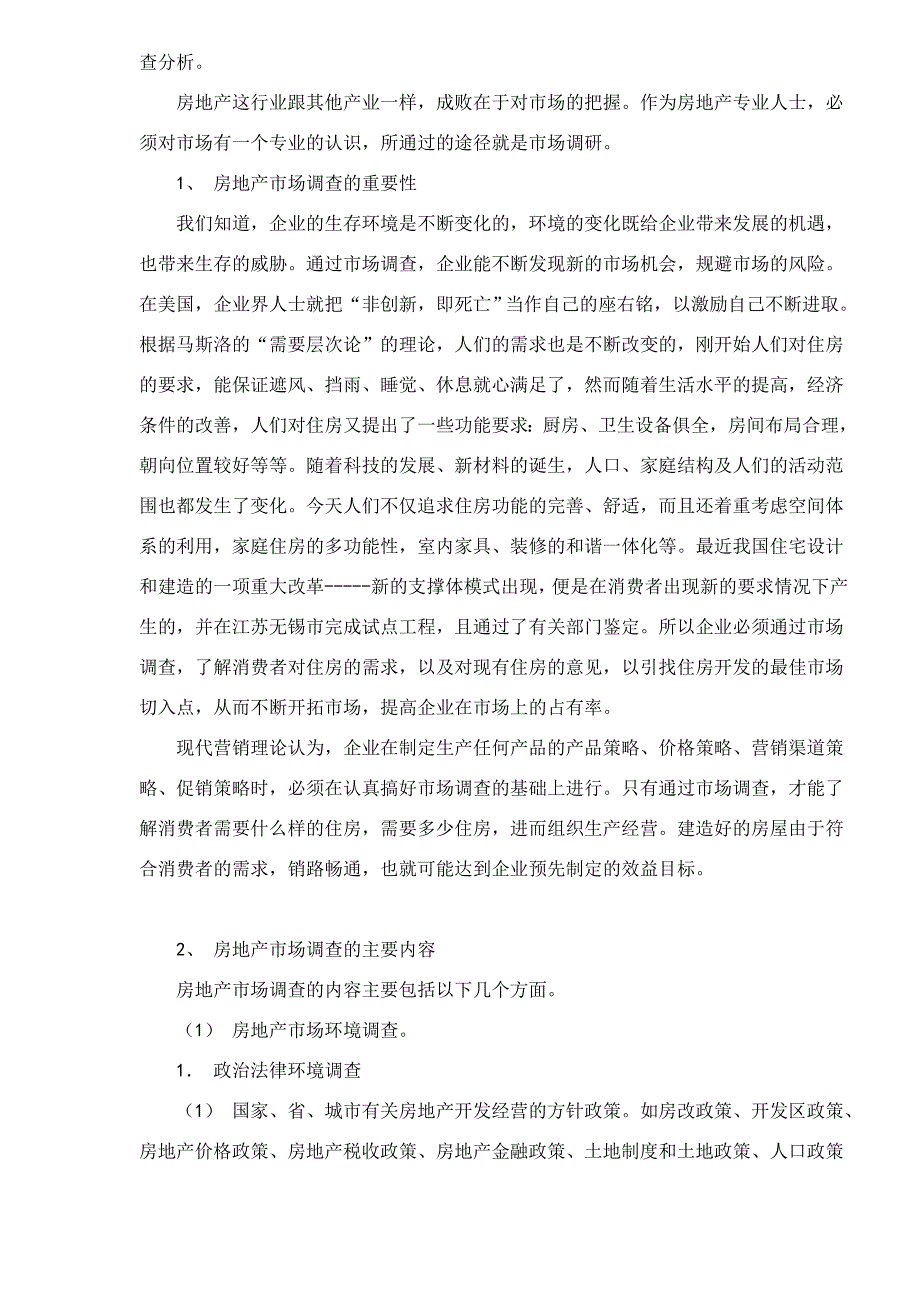 查分析。

房地产这行业跟其他产业一样，成败在于对市场的把握。作为房地产专业人士，必须对市场有一个专业的认识，所通过的途径就是市场调研。

1、 房地产市场调查的重要性

我们知道，企业的生存环境是不断变化的，环境的变化既给企业带来发展的机遇，也带来生存的威胁。通过市场调查，企业能不断发现新的市场机会，规避市场的风险。在美国，企业界人士就把“非创新，即死亡”当作自己的座右铭，以激励自己不断进取。根据马斯洛的“需要层次论”的理论，人们的需求也是不断改变的，刚开始人们对住房的要求，能保证遮风、挡雨、睡觉、休息就心满足了，然而随着生活水平的提高，经济条件的改善，人们对住房又提出了一些功能要求：厨房、卫生设备俱全，房间布局合理，朝向位置较好等等。随着科技的发展、新材料的诞生，人口、家庭结构及人们的活动范围也都发生了变化。今天人们不仅追求住房功能的完善、舒适，而且还着重考虑空间体系的利用，家庭住房的多功能性，室内家具、装修的和谐一体化等。最近我国住宅设计和建造的一项重大改革-----新的支撑体模式出现，便是在消费者出现新的要求情况下产生的，并在江苏无锡市完成试点工程，且通过了有关部门鉴定。所以企业必须通过市场调查，了解消费者对住房的需求，以及对现有住房的意见，以引找住房开发的最佳市场切入点，从而不断开拓市场，提高企业在市场上的占有率。

现代营销理论认为，企业在制定生产任何产品的产品策略、价格策略、营销渠道策略、促销策略时，必须在认真搞好市场调查的基础上进行。只有通过市场调查，才能了解消费者需要什么样的住房，需要多少住房，进而组织生产经营。建造好的房屋由于符合消费者的需求，销路畅通，也就可能达到企业预先制定的效益目标。

2、 房地产市场调查的主要内容

房地产市场调查的内容主要包括以下几个方面。

（1） 房地产市场环境调查。

1． 政治法律环境调查

（1） 国家、省、城市有关房地产开发经营的方针政策。如房改政策、开发区政策、房地产价格政策、房地产税收政策、房地产金融政策、土地制度和土地政策、人口政策